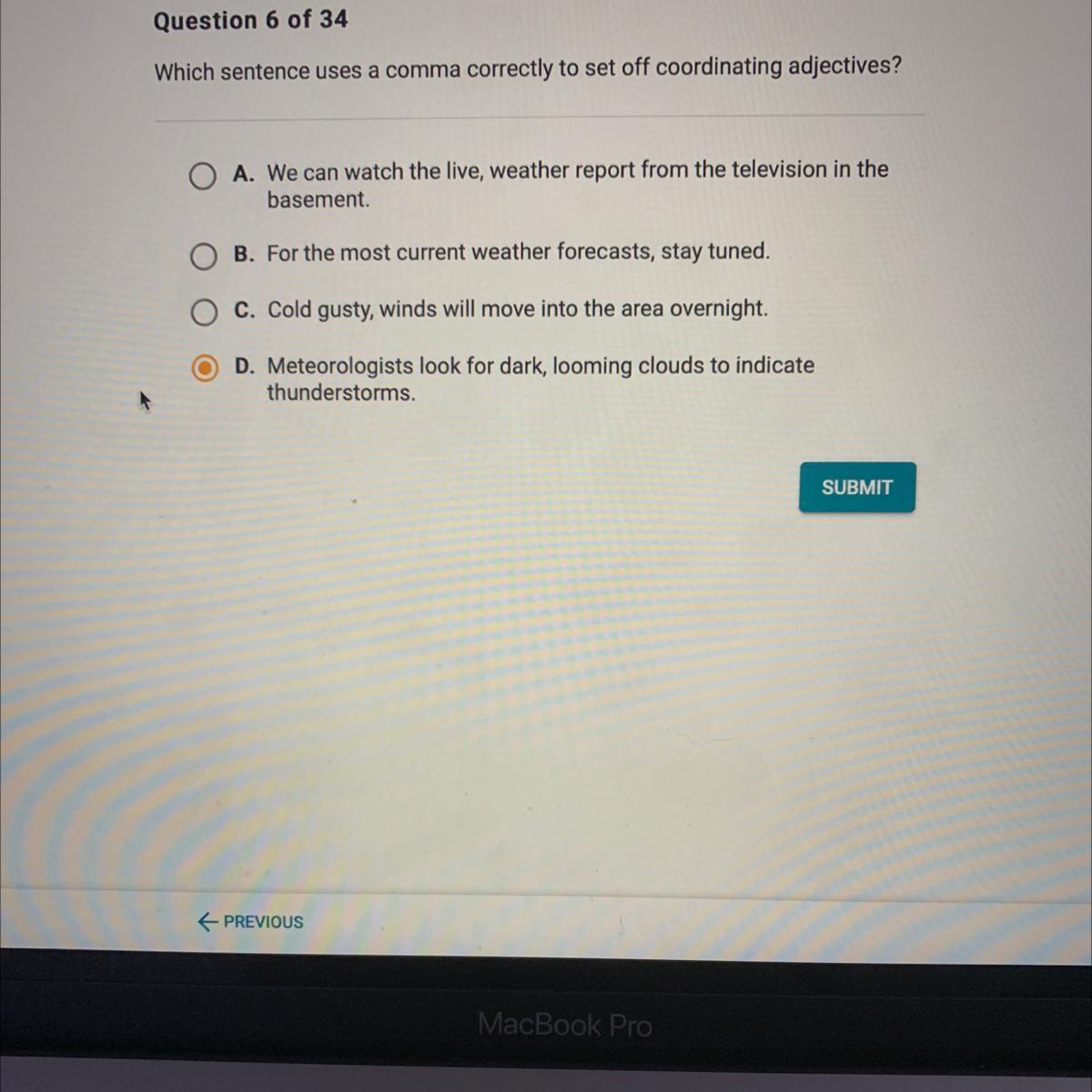 Question 6 of 34

Which sentence uses a comma correctly to set off coordinating adjectives?

A. We can watch the live, weather report from the television in the basement.

B. For the most current weather forecasts, stay tuned.

C. Cold gusty, winds will move into the area overnight.

D. Meteorologists look for dark, looming clouds to indicate thunderstorms.

SUBMIT

← PREVIOUS

MacBook Pro